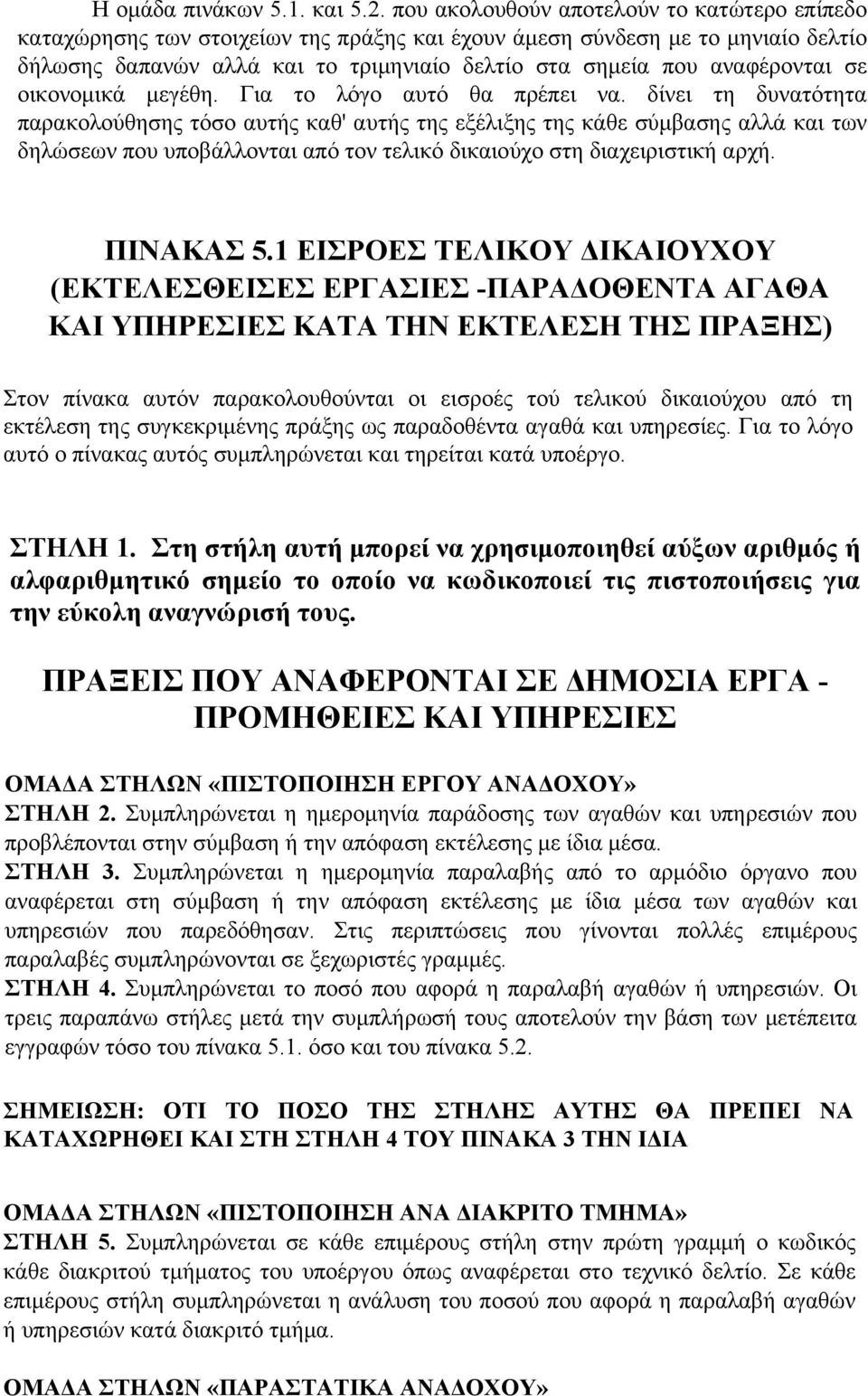 Η ομάδα πινάκων 5.1. και 5.2. που ακολουθούν αποτελούν το κατώτερο επίπεδο καταχώρησης των στοιχείων της πράξης και έχουν άμεση σύνδεση με το μηνιαίο δελτίο δήλωσης δαπανών αλλά και το τριμηνιαίο δελτίο στα σημεία που αναφέρονται σε οικονομικά μεγέθη. Για το λόγο αυτό θα πρέπει να. δίνει τη δυνατότητα παρακολούθησης τόσο αυτής καθ' αυτής της εξέλιξης της κάθε σύμβασης αλλά και των δηλώσεων που υποβάλλονται από τον τελικό δικαιούχο στη διαχειριστική αρχή.

ΠΙΝΑΚΑΣ 5.1 ΕΙΣΡΟΕΣ ΤΕΛΙΚΟΥ ΔΙΚΑΙΟΥΧΟΥ (ΕΚΤΕΛΕΣΘΕΙΣΕΣ ΕΡΓΑΣΙΕΣ -ΠΑΡΑΔΟΘΕΝΤΑ ΑΓΑΘΑ ΚΑΙ ΥΠΗΡΕΣΙΕΣ ΚΑΤΑ ΤΗΝ ΕΚΤΕΛΕΣΗ ΤΗΣ ΠΡΑΞΗΣ)

Στον πίνακα αυτόν παρακολουθούνται οι εισροές τού τελικού δικαιούχου από τη εκτέλεση της συγκεκριμένης πράξης ως παραδοθέντα αγαθά και υπηρεσίες. Για το λόγο αυτό ο πίνακας αυτός συμπληρώνεται και τηρείται κατά υποέργο.

ΣΤΗΛΗ 1. Στη στήλη αυτή μπορεί να χρησιμοποιηθεί αύξων αριθμός ή αλφαριθμητικό σημείο το οποίο να κωδικοποιεί τις πιστοποιήσεις για την εύκολη αναγνώρισή τους.

ΠΡΑΞΕΙΣ ΠΟΥ ΑΝΑΦΕΡΟΝΤΑΙ ΣΕ ΔΗΜΟΣΙΑ ΕΡΓΑ - ΠΡΟΜΗΘΕΙΕΣ ΚΑΙ ΥΠΗΡΕΣΙΕΣ

ΟΜΑΔΑ ΣΤΗΛΩΝ «ΠΙΣΤΟΠΟΙΗΣΗ ΕΡΓΟΥ ΑΝΑΔΟΧΟΥ»
ΣΤΗΛΗ 2. Συμπληρώνεται η ημερομηνία παράδοσης των αγαθών και υπηρεσιών που προβλέπονται στην σύμβαση ή την απόφαση εκτέλεσης με ίδια μέσα.
ΣΤΗΛΗ 3. Συμπληρώνεται η ημερομηνία παραλαβής από το αρμόδιο όργανο που αναφέρεται στη σύμβαση ή την απόφαση εκτέλεσης με ίδια μέσα των αγαθών και υπηρεσιών που παρεδόθησαν. Στις περιπτώσεις που γίνονται πολλές επιμέρους παραλαβές συμπληρώνονται σε ξεχωριστές γραμμές.
ΣΤΗΛΗ 4. Συμπληρώνεται το ποσό που αφορά η παραλαβή αγαθών ή υπηρεσιών. Οι τρεις παραπάνω στήλες μετά την συμπλήρωσή τους αποτελούν την βάση των μετέπειτα εγγραφών τόσο του πίνακα 5.1. όσο και του πίνακα 5.2.

ΣΗΜΕΙΩΣΗ: ΟΤΙ ΤΟ ΠΟΣΟ ΤΗΣ ΣΤΗΛΗΣ ΑΥΤΗΣ ΘΑ ΠΡΕΠΕΙ ΝΑ ΚΑΤΑΧΩΡΗΘΕΙ ΚΑΙ ΣΤΗ ΣΤΗΛΗ 4 ΤΟΥ ΠΙΝΑΚΑ 3 ΤΗΝ ΙΔΙΑ

ΟΜΑΔΑ ΣΤΗΛΩΝ «ΠΙΣΤΟΠΟΙΗΣΗ ΑΝΑ ΔΙΑΚΡΙΤΟ ΤΜΗΜΑ»
ΣΤΗΛΗ 5. Συμπληρώνεται σε κάθε επιμέρους στήλη στην πρώτη γραμμή ο κωδικός κάθε διακριτού τμήματος του υποέργου όπως αναφέρεται στο τεχνικό δελτίο. Σε κάθε επιμέρους στήλη συμπληρώνεται η ανάλυση του ποσού που αφορά η παραλαβή αγαθών ή υπηρεσιών κατά διακριτό τμήμα.

ΟΜΑΔΑ ΣΤΗΛΩΝ «ΠΑΡΑΣΤΑΤΙΚΑ ΑΝΑΔΟΧΟΥ»